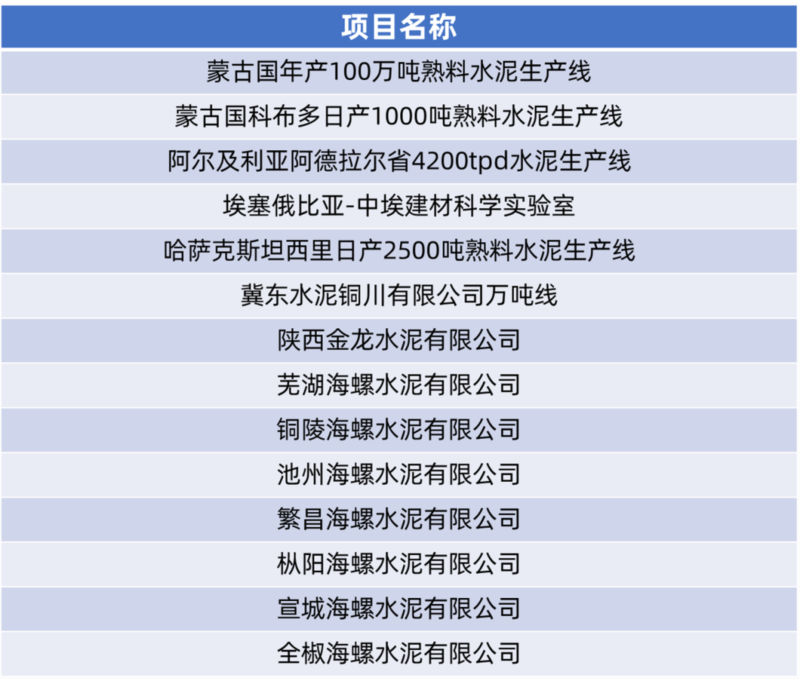 | 项目名称 |
|---|
| 蒙古国年产100万吨熟料水泥生产线 |
| 蒙古国科布多日产1000吨熟料水泥生产线 |
| 阿尔及利亚阿德拉尔省4200tpd水泥生产线 |
| 埃塞俄比亚-中埃建材科学实验室 |
| 哈萨克斯坦西里日产2500吨熟料水泥生产线 |
| 冀东水泥铜川有限公司万吨线 |
| 陕西金龙水泥有限公司 |
| 芜湖海螺水泥有限公司 |
| 铜陵海螺水泥有限公司 |
| 池州海螺水泥有限公司 |
| 繁昌海螺水泥有限公司 |
| 枞阳海螺水泥有限公司 |
| 宣城海螺水泥有限公司 |
| 全椒海螺水泥有限公司 |